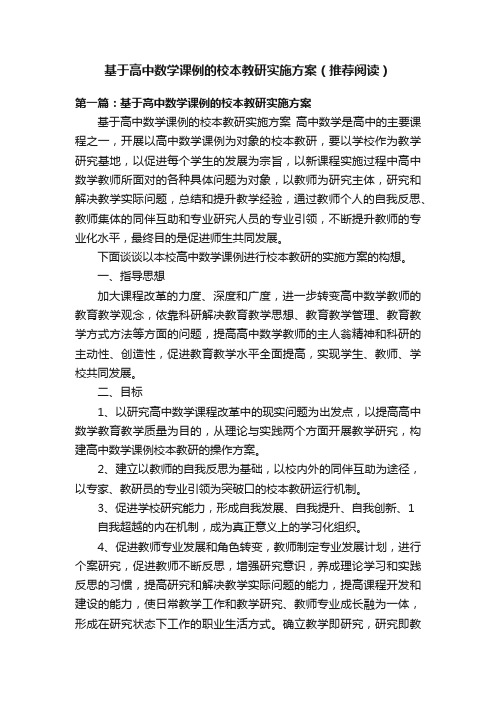 基于高中数学课例的校本教研实施方案（推荐阅读）

第一篇：基于高中数学课例的校本教研实施方案

基于高中数学课例的校本教研实施方案 高中数学是高中的主要课程之一，开展以高中数学课例为对象的校本教研，要以学校作为教学研究基地，以促进每个学生的发展为宗旨，以新课程实施过程中高中数学教师所面对的各种具体问题为对象，以教师为研究主体，研究和解决教学实际问题，总结和提升教学经验，通过教师个人的自我反思、教师集体的同伴互助和专业研究人员的专业引领，不断提升教师的专业化水平，最终目的是促进师生共同发展。

下面谈谈以本校高中数学课例进行校本教研的实施方案的构想。

一、指导思想

加大课程改革的力度、深度和广度，进一步转变高中数学教师的教育教学观念，依靠科研解决教育教学思想、教育教学管理、教育教学方式方法等方面的问题，提高高中数学教师的主人翁精神和科研的主动性、创造性，促进教育教学水平全面提高，实现学生、教师、学校共同发展。

二、目标

1、以研究高中数学课程改革中的现实问题为出发点，以提高高中数学教育教学质量为目的，从理论与实践两个方面开展教学研究，构建高中数学课例校本教研的操作方案。

2、建立以教师的自我反思为基础，以校内外的同伴互助为途径，以专家、教研员的专业引领为突破口的校本教研运行机制。

3、促进学校研究能力，形成自我发展、自我提升、自我创新、1

自我超越的内在机制，成为真正意义上的学习化组织。

4、促进教师专业发展和角色转变，教师制定专业发展计划，进行个案研究，促进教师不断反思，增强研究意识，养成理论学习和实践反思的习惯，提高研究和解决教学实际问题的能力，提高课程开发和建设的能力，使日常教学工作和教学研究、教师专业成长融为一体，形成在研究状态下工作的职业生活方式。确立教学即研究，研究即教